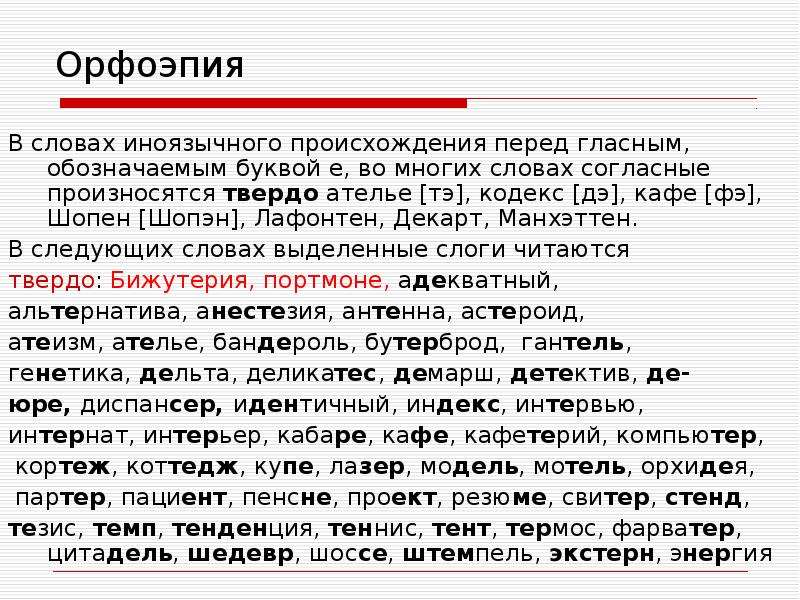 Орфоэпия

В словах иноязычного происхождения перед гласным, обозначаемым буквой е, во многих словах согласные произносятся твердо ателье [тэ], кодекс [дэ], кафе [фэ], Шопен [Шопэн], Лафонтен, Декарт, Манхэттен.

В следующих словах выделенные слоги читаются твердо: Бижутерия, портмоне, адекватный, альтернатива, анестезия, антенна, астероид, атеизм, ателье, бандероль, бутерброд, гантель, генетика, дельта, деликатес, демарш, детектив, де-юре, диспансер, идентичный, индекс, интервью, интернат, интерьер, кабаре, кафе, кафетерий, компьютер, кортеж, коттедж, купе, лазер, модель, мотель, орхидея, партер, пациент, пенсне, проект, резюме, свитер, стенд, тезис, темп, тенденция, теннис, тент, термос, фарватер, цитадель, шедевр, шоссе, штемпель, экстерн, энергия